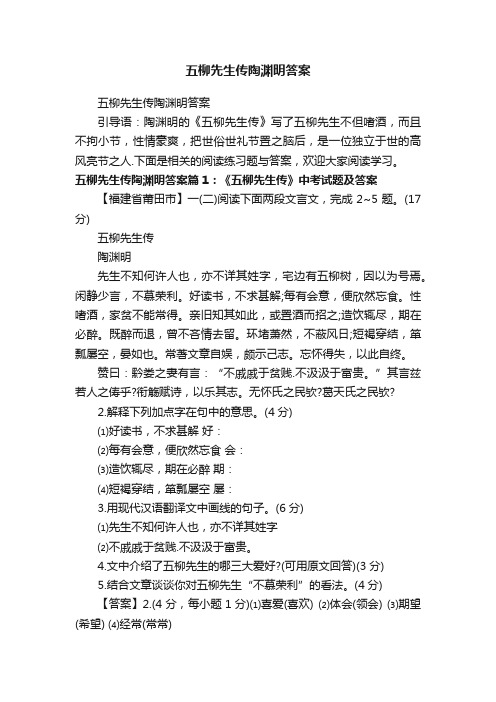 五柳先生传陶渊明答案

五柳先生传陶渊明答案

引导语：陶渊明的《五柳先生传》写了五柳先生不但嗜酒，而且不拘小节，性情豪爽，把世俗世礼节置之脑后，是一位独立于世的高风亮节之人.下面是相关的阅读练习题与答案，欢迎大家阅读学习。

五柳先生传陶渊明答案篇1：《五柳先生传》中考试题及答案

【福建省莆田市】一(二)阅读下面两段文言文，完成 2~5 题。(17分)

五柳先生传

陶渊明

先生不知何许人也，亦不详其姓字，宅边有五柳树，因以为号焉。闲静少言，不慕荣利。好读书，不求甚解;每有会意，便欣然忘食。性嗜酒，家贫不能常得。亲旧知其如此，或置酒而招之;造饮辄尽，期在必醉。既醉而退，曾不吝情去留。环堵萧然，不蔽风日;短褐穿结，箪瓢屡空，晏如也。常著文章自娱，颇示己志。忘怀得失，以此自终。

赞曰：黔娄之妻有言：“不戚戚于贫贱.不汲汲于富贵。”其言兹若人之俦乎?衔觞赋诗，以乐其志。无怀氏之民欤?葛天氏之民欤?

2.解释下列加点字在句中的意思。(4 分)

⑴好读书，不求甚解 好：

⑵每有会意，便欣然忘食 会：

⑶造饮辄尽，期在必醉 期：

⑷短褐穿结，箪瓢屡空 屡：

3.用现代汉语翻译文中画线的句子。(6 分)

⑴先生不知何许人也，亦不详其姓字

⑵不戚戚于贫贱.不汲汲于富贵。

4.文中介绍了五柳先生的哪三大爱好?(可用原文回答)(3 分)

5.结合文章谈谈你对五柳先生“不慕荣利”的看法。(4 分)

【答案】2.(4 分，每小题 1 分)⑴喜爱(喜欢) ⑵体会(领会) ⑶期望(希望) ⑷经常(常常)